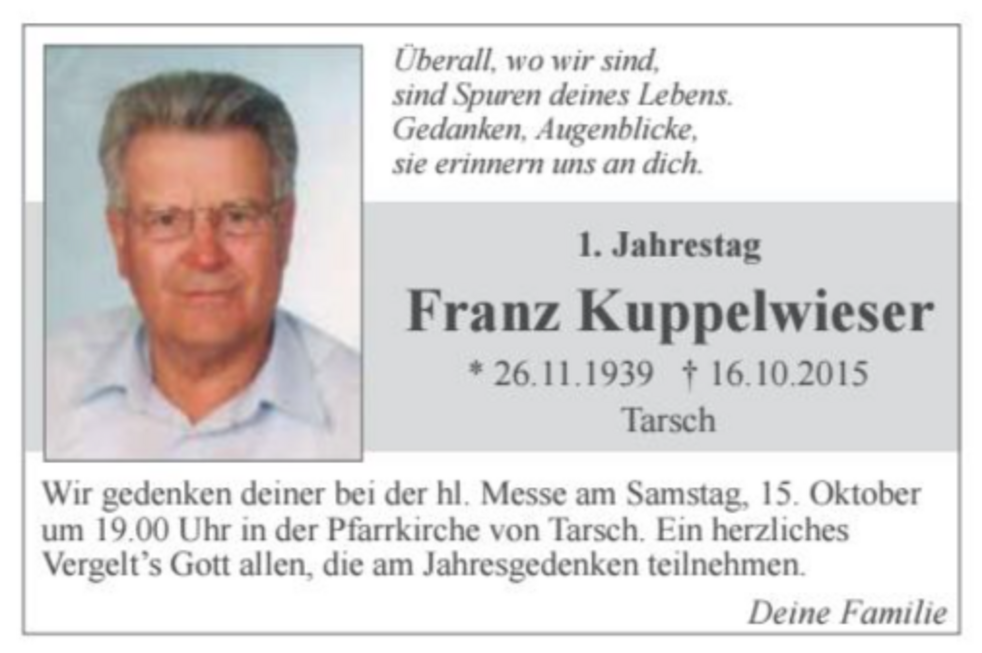 Überall, wo wir sind,
sind Spuren deines Lebens.
Gedanken, Augenblicke,
sie erinnern uns an dich.

1. Jahrestag

Franz Kuppelwieser

* 26.11.1939 † 16.10.2015

Tarsch

Wir gedenken deiner bei der hl. Messe am Samstag, 15. Oktober um 19.00 Uhr in der Pfarrkirche von Tarsch. Ein herzliches Vergelt's Gott allen, die am Jahresgedenken teilnehmen.

Deine Familie